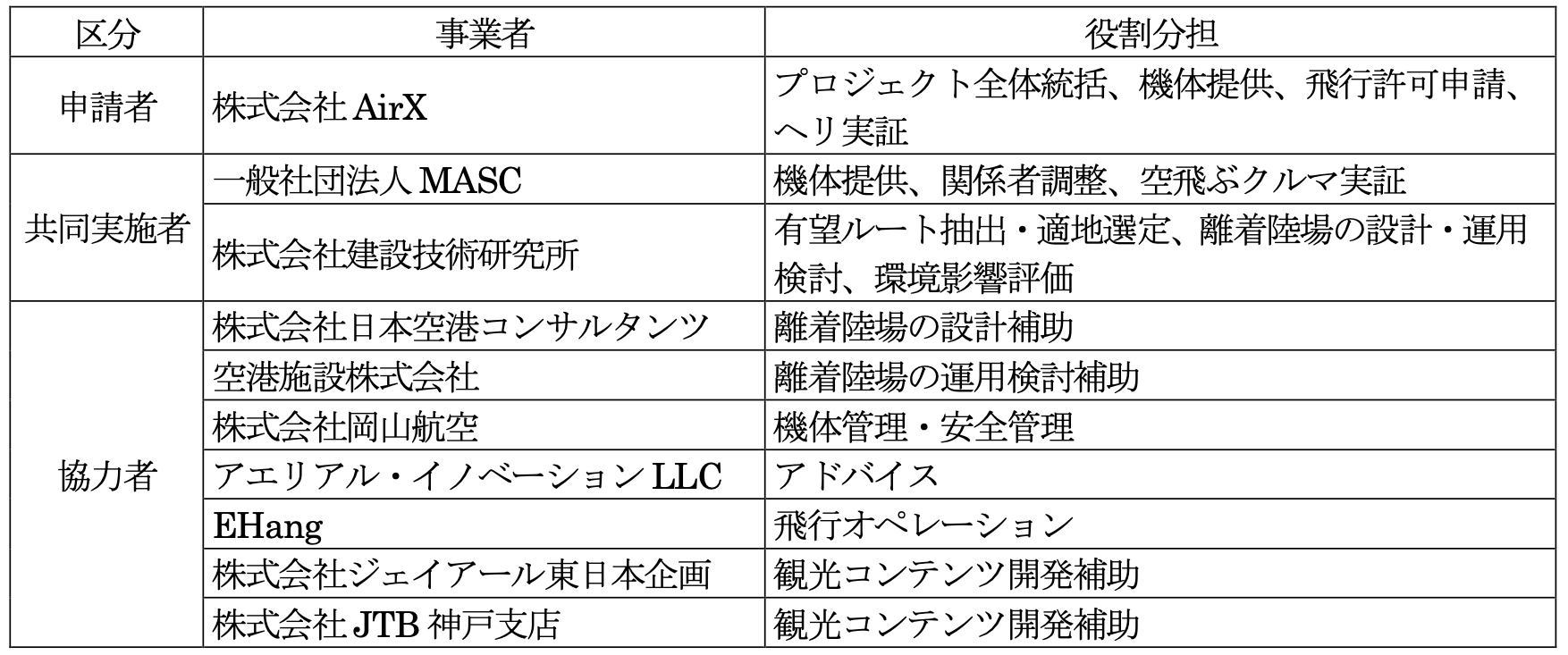 | 区分 | 事業者 | 役割分担 |
|---|---|---|
| 申請者 | 株式会社AirX | プロジェクト全体統括、機体提供、飛行許可申請、ヘリ実証 |
| 共同実施者 | 一般社団法人MASC | 機体提供、関係者調整、空飛ぶクルマ実証 |
|  | 株式会社建設技術研究所 | 有望ルート抽出・適地選定、離着陸場の設計・運用検討、環境影響評価 |
| 協力者 | 株式会社日本空港コンサルタンツ | 離着陸場の設計補助 |
|  | 空港施設株式会社 | 離着陸場の運用検討補助 |
|  | 株式会社岡山航空 | 機体管理・安全管理 |
|  | アエリアル・イノベーションLLC | アドバイス |
|  | EHang | 飛行オペレーション |
|  | 株式会社ジェイアール東日本企画 | 観光コンテンツ開発補助 |
|  | 株式会社JTB神戸支店 | 観光コンテンツ開発補助 |